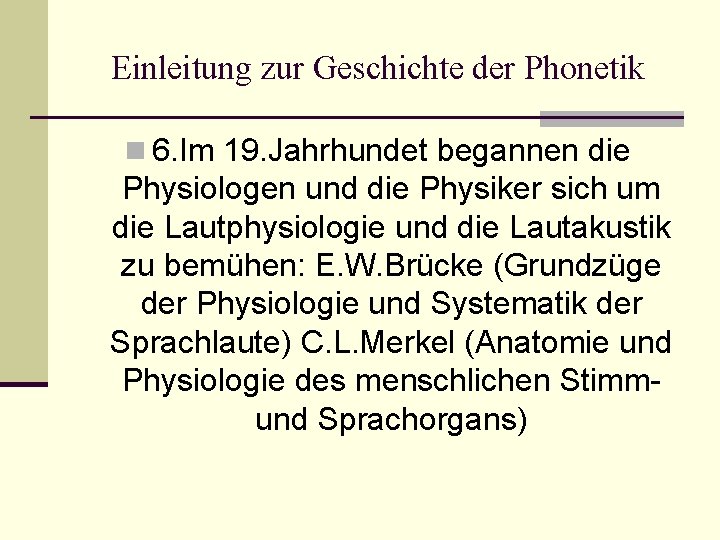 Einleitung zur Geschichte der Phonetik

6.Im 19.Jahrhundet begannen die Physiologen und die Physiker sich um die Lautphysiologie und die Lautakustik zu bemühen: E.W.Brücke (Grundzüge der Physiologie und Systematik der Sprachlaute) C.L.Merkel (Anatomie und Physiologie des menschlichen Stimm- und Sprachorgans)